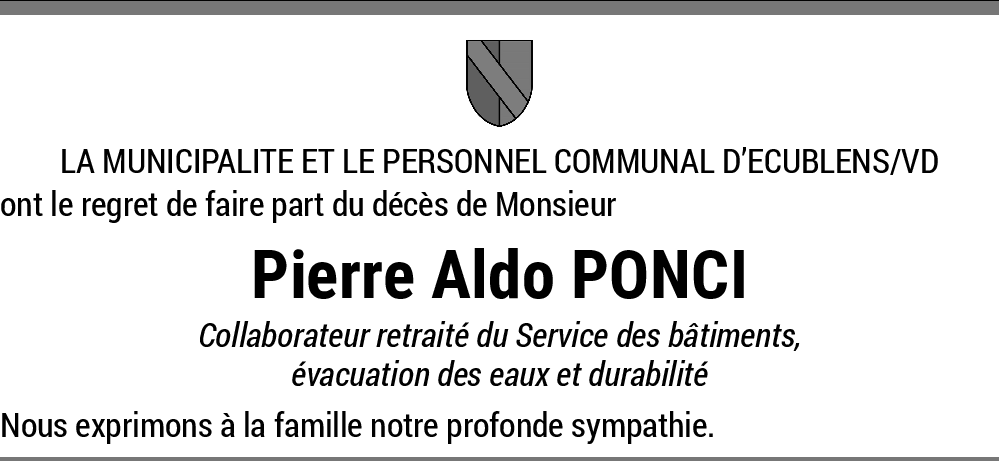 LA MUNICIPALITE ET LE PERSONNEL COMMUNAL D'ECUBLENS/VD
ont le regret de faire part du décès de Monsieur

Pierre Aldo PONCI

Collaborateur retraité du Service des bâtiments,
évacuation des eaux et durabilité

Nous exprimons à la famille notre profonde sympathie.